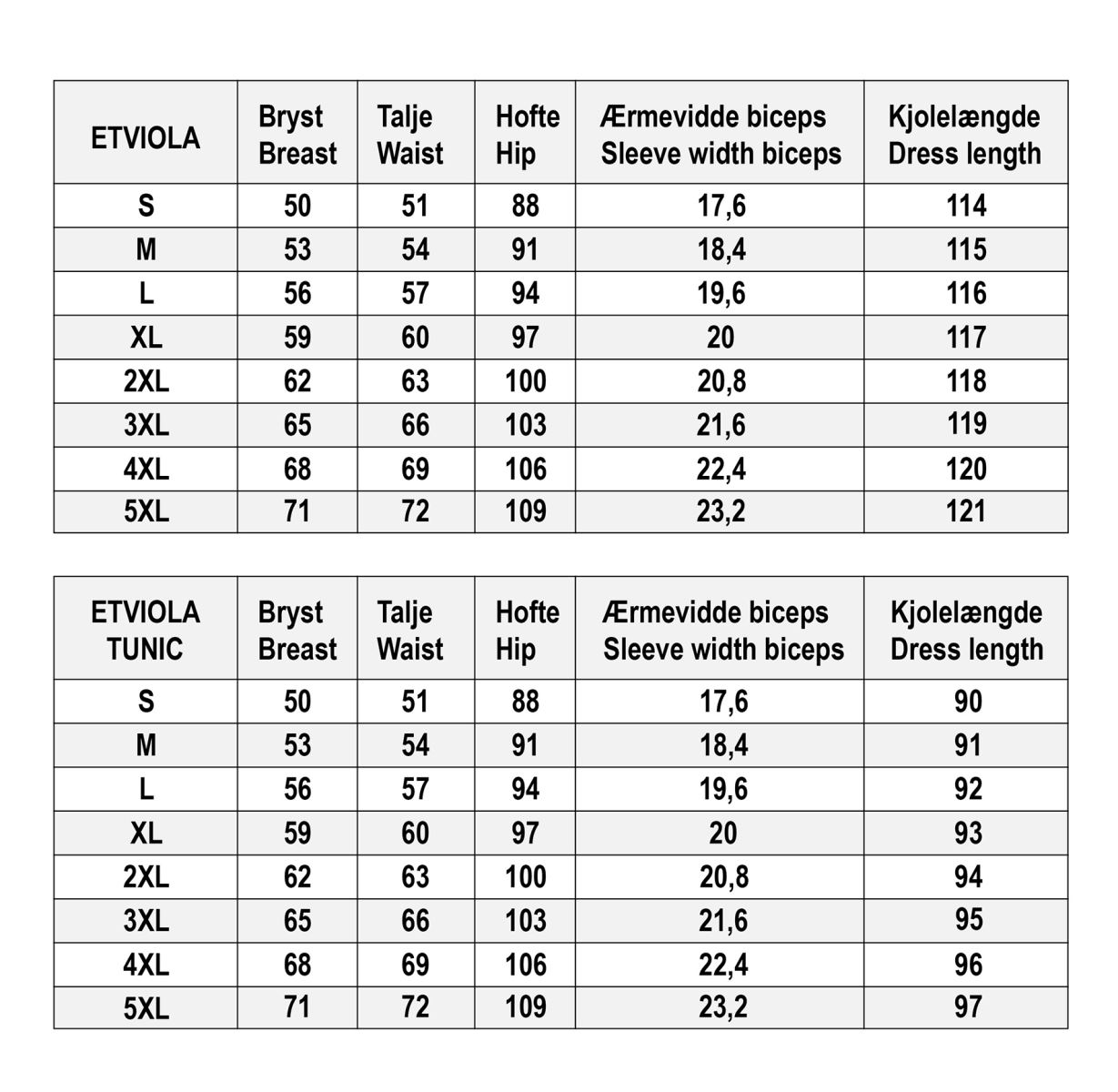 | ETVIOLA | Bryst Breast | Talje Waist | Hofte Hip | Ærmevidde biceps Sleeve width biceps | Kjolelængde Dress length |
|---|---|---|---|---|---|
| S | 50 | 51 | 88 | 17,6 | 114 |
| M | 53 | 54 | 91 | 18,4 | 115 |
| L | 56 | 57 | 94 | 19,6 | 116 |
| XL | 59 | 60 | 97 | 20 | 117 |
| 2XL | 62 | 63 | 100 | 20,8 | 118 |
| 3XL | 65 | 66 | 103 | 21,6 | 119 |
| 4XL | 68 | 69 | 106 | 22,4 | 120 |
| 5XL | 71 | 72 | 109 | 23,2 | 121 |

| ETVIOLA TUNIC | Bryst Breast | Talje Waist | Hofte Hip | Ærmevidde biceps Sleeve width biceps | Kjolelængde Dress length |
|---|---|---|---|---|---|
| S | 50 | 51 | 88 | 17,6 | 90 |
| M | 53 | 54 | 91 | 18,4 | 91 |
| L | 56 | 57 | 94 | 19,6 | 92 |
| XL | 59 | 60 | 97 | 20 | 93 |
| 2XL | 62 | 63 | 100 | 20,8 | 94 |
| 3XL | 65 | 66 | 103 | 21,6 | 95 |
| 4XL | 68 | 69 | 106 | 22,4 | 96 |
| 5XL | 71 | 72 | 109 | 23,2 | 97 |